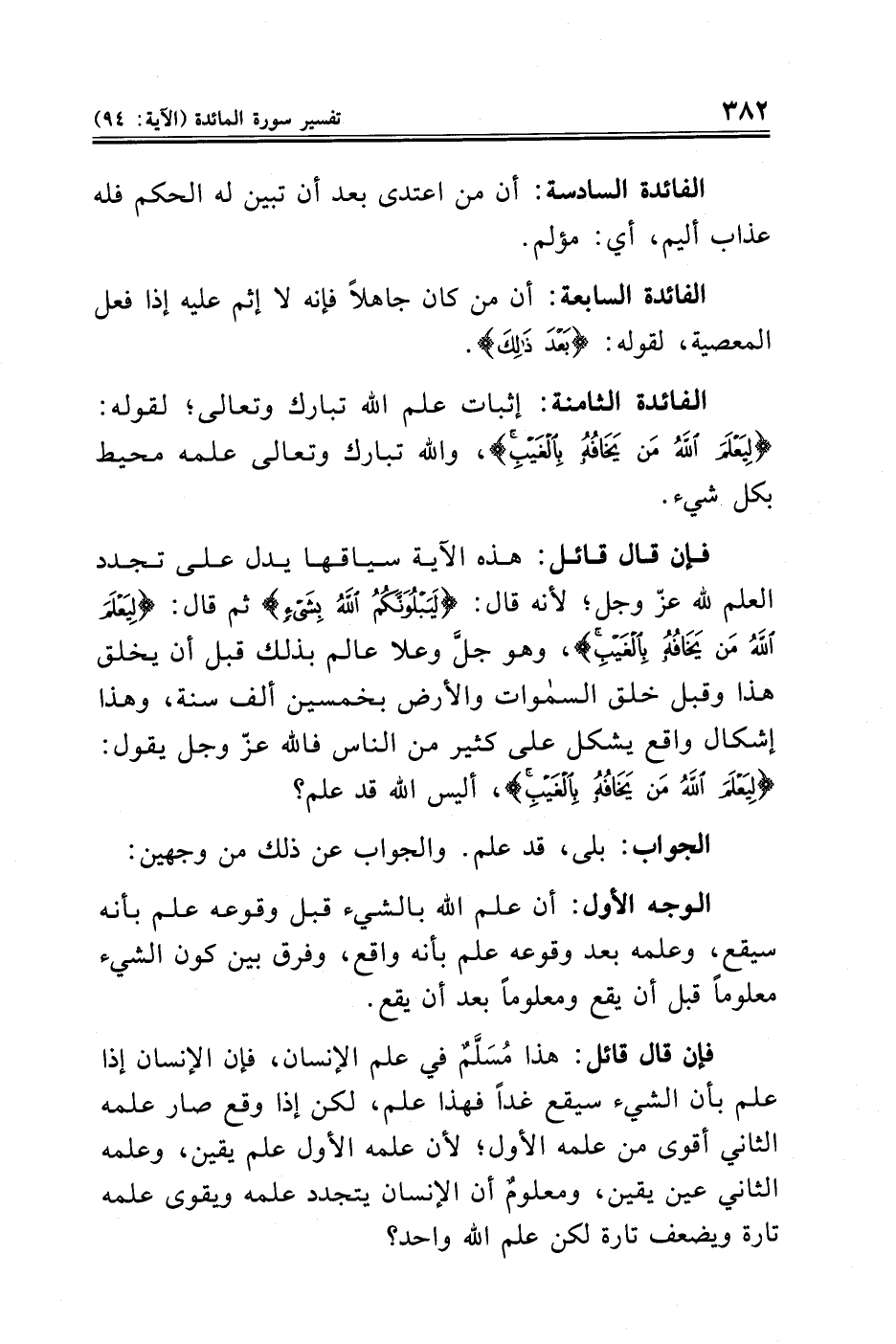 ٣٨٢ تفسير سورة المائدة (الآية: ٩٤)

الفائدة السادسة: أن من اعتدى بعد أن تبين له الحكم فله عذاب أليم، أي: مؤلم.

الفائدة السابعة: أن من كان جاهلاً فإنه لا إثم عليه إذا فعل المعصية، لقوله: ﴿بَعْدَ ذَٰلِكَ﴾.

الفائدة الثامنة: إثبات علم الله تبارك وتعالى؛ لقوله: ﴿لِيَعْلَمَ ٱللَّهُ مَن يَخَافُهُۥ بِٱلْغَيْبِ﴾، والله تبارك وتعالى علمه محيط بكل شيء.

فإن قال قائل: هذه الآية سياقها يدل على تجدد العلم لله عزّ وجل؛ لأنه قال: ﴿لَيَبْلُوَنَّكُمُ ٱللَّهُ بِشَىْءٍ﴾ ثم قال: ﴿لِيَعْلَمَ ٱللَّهُ مَن يَخَافُهُۥ بِٱلْغَيْبِ﴾، وهو جلَّ وعلا عالم بذلك قبل أن يخلق هذا وقبل خلق السمٰوات والأرض بخمسين ألف سنة، وهذا إشكال واقع يشكل على كثير من الناس فالله عزّ وجل يقول: ﴿لِيَعْلَمَ ٱللَّهُ مَن يَخَافُهُۥ بِٱلْغَيْبِ﴾، أليس الله قد علم؟

الجواب: بلى، قد علم. والجواب عن ذلك من وجهين:

الوجه الأول: أن علم الله بالشيء قبل وقوعه علم بأنه سيقع، وعلمه بعد وقوعه علم بأنه واقع، وفرق بين كون الشيء معلوماً قبل أن يقع ومعلوماً بعد أن يقع.

فإن قال قائل: هذا مُسَلَّمٌ في علم الإنسان، فإن الإنسان إذا علم بأن الشيء سيقع غداً فهذا علم، لكن إذا وقع صار علمه الثاني أقوى من علمه الأول؛ لأن علمه الأول علم يقين، وعلمه الثاني عين يقين، ومعلومٌ أن الإنسان يتجدد علمه ويقوى علمه تارة ويضعف تارة لكن علم الله واحد؟